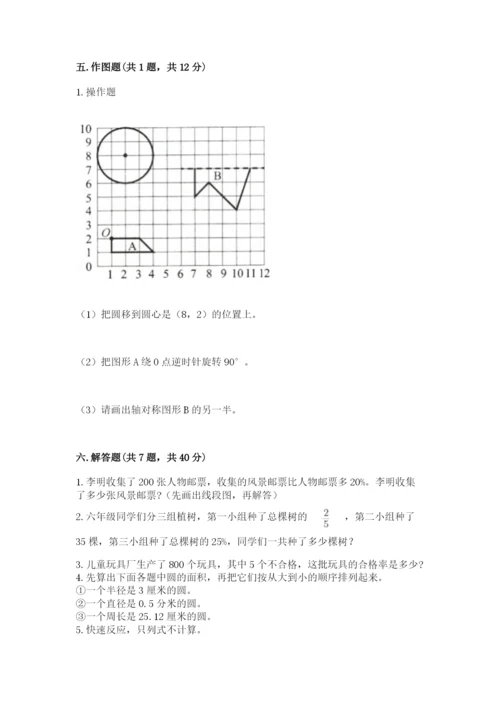 五. 作图题（共 1 题，共 12 分）

1. 操作题

10
9
8
7
6
5
4
3
2
1
0
1 2 3 4 5 6 7 8 9 10 11 12
O
A
B

（1）把圆移到圆心是（8，2）的位置上。

（2）把图形 A 绕 O 点逆时针旋转 90°。

（3）请画出轴对称图形 B 的另一半。

六. 解答题（共 7 题，共 40 分）

1. 李明收集了 200 张人物邮票，收集的风景邮票比人物邮票多 20%。李明收集了多少张风景邮票？（先画出线段图，再解答）

2. 六年级同学们分三组植树，第一小组种了总棵树的 $\frac{2}{5}$ ，第二小组种了 35 棵，第三小组种了总棵树的 25%，同学们一共种了多少棵树？

3. 儿童玩具厂生产了 800 个玩具，其中 5 个不合格，这批玩具的合格率是多少？
4. 先算出下面各题中圆的面积，再把它们按从大到小的顺序排列起来。
①一个半径是 3 厘米的圆。
②一个直径是 0.5 分米的圆。
③一个周长是 25.12 厘米的圆。
5. 快速反应，只列式不计算。